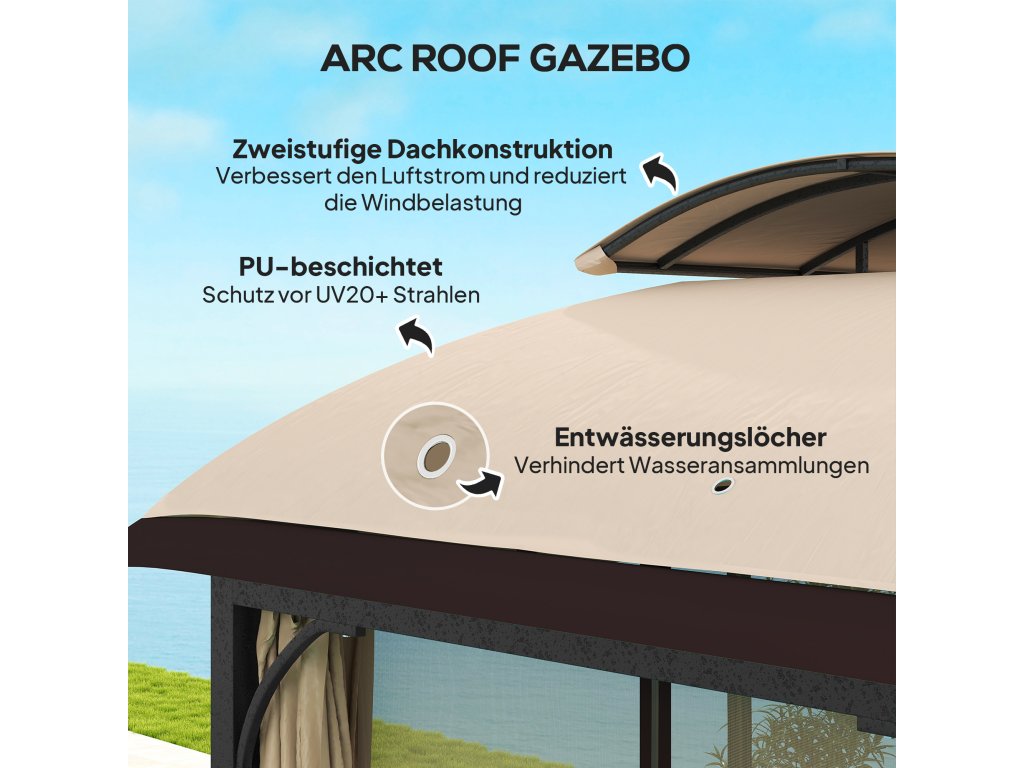 ARC ROOF GAZEBO

Zweistufige Dachkonstruktion
Verbessert den Luftstrom und reduziert die Windbelastung

PU-beschichtet
Schutz vor UV20+ Strahlen

Entwässerungslöcher
Verhindert Wasseransammlungen